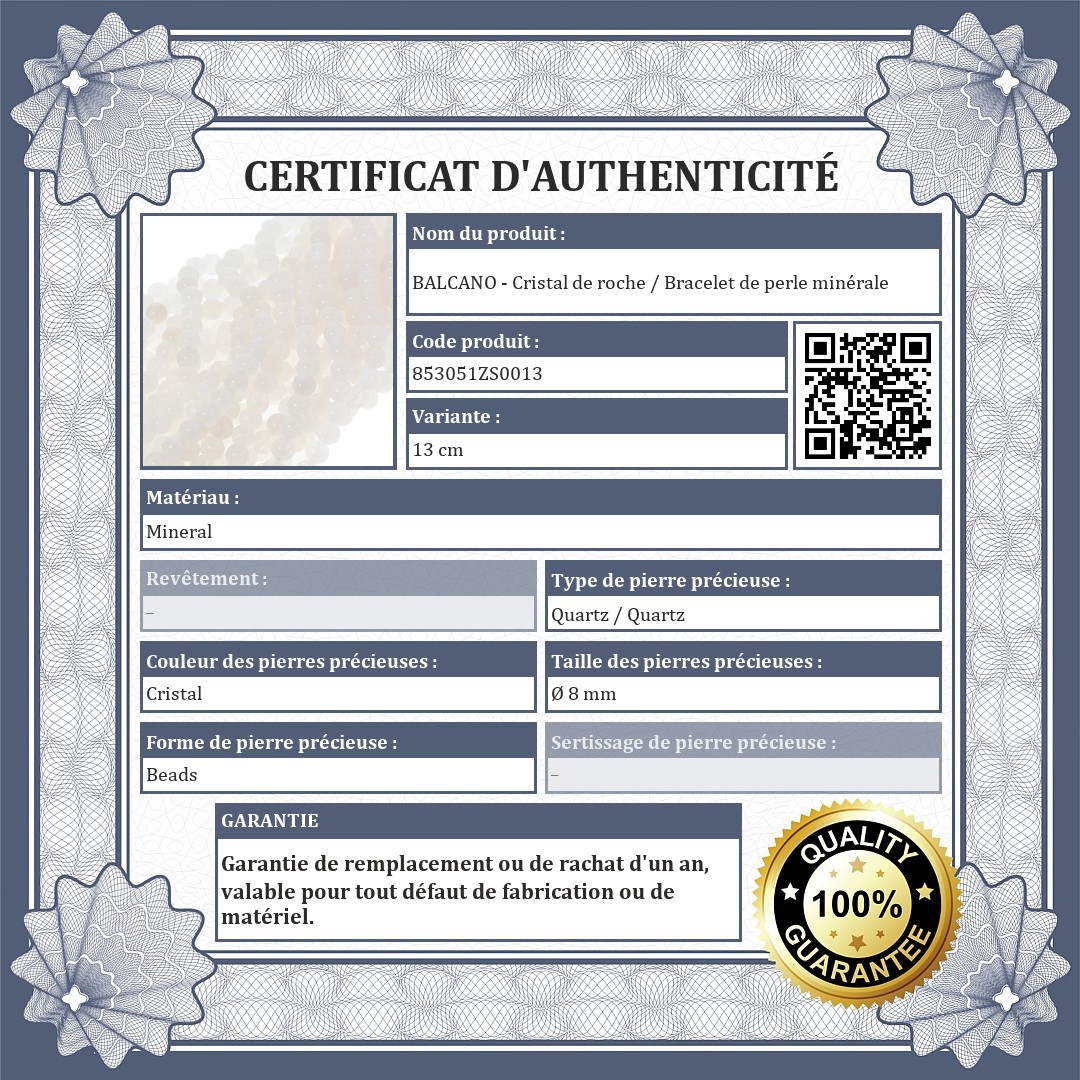 CERTIFICAT D'AUTHENTICITÉ

Nom du produit :
BALCANO - Cristal de roche / Bracelet de perle minérale

Code produit :
853051ZS0013

Variante :
13 cm

Matériau :
Mineral

Revêtement :
–

Type de pierre précieuse :
Quartz / Quartz

Couleur des pierres précieuses :
Cristal

Taille des pierres précieuses :
Ø 8 mm

Forme de pierre précieuse :
Beads

Sertissage de pierre précieuse :
–

GARANTIE
Garantie de remplacement ou de rachat d'un an, valable pour tout défaut de fabrication ou de matériel.

QUALITY
100%
GUARANTEE